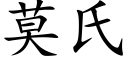 莫氏